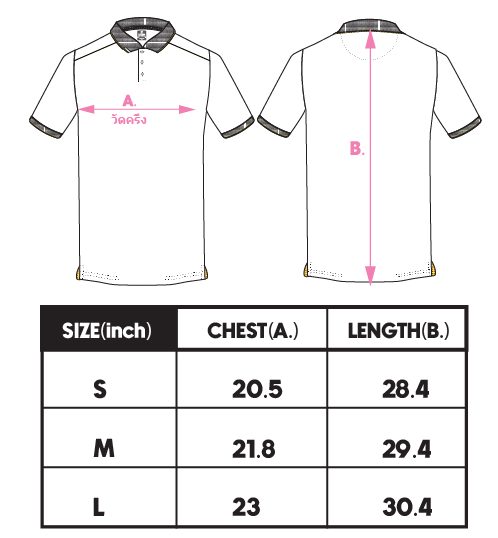 A.
วัดครึ่ง

B.

| SIZE(inch) | CHEST(A.) | LENGTH(B.) |
|---|---|---|
| S | 20.5 | 28.4 |
| M | 21.8 | 29.4 |
| L | 23 | 30.4 |